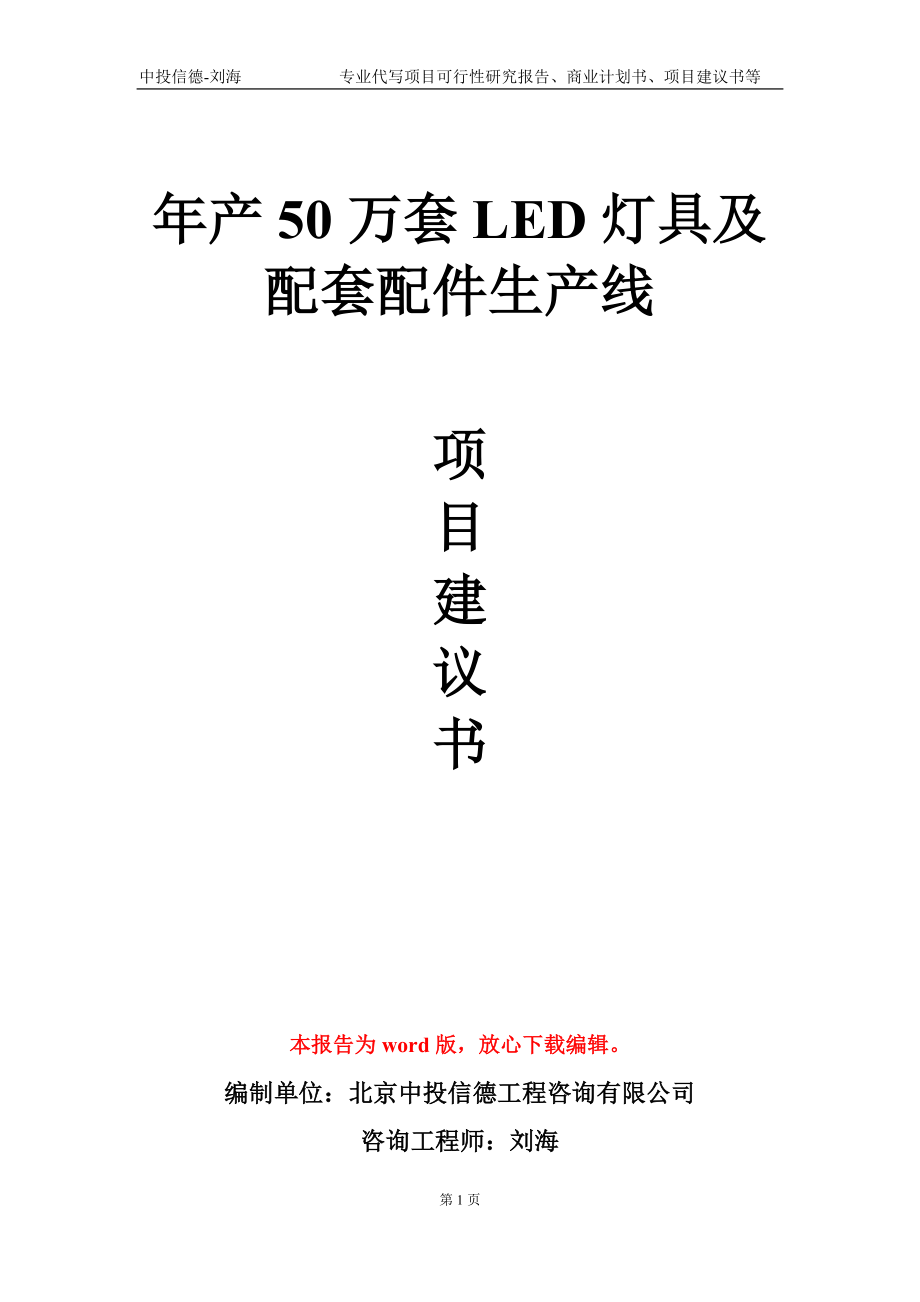 中投信德-刘海　　专业代写项目可行性研究报告、商业计划书、项目建议书等

年产 50 万套 LED 灯具及配套配件生产线

项目建议书

本报告为 word 版，放心下载编辑。

编制单位：北京中投信德工程咨询有限公司

咨询工程师：刘海

第 1 页